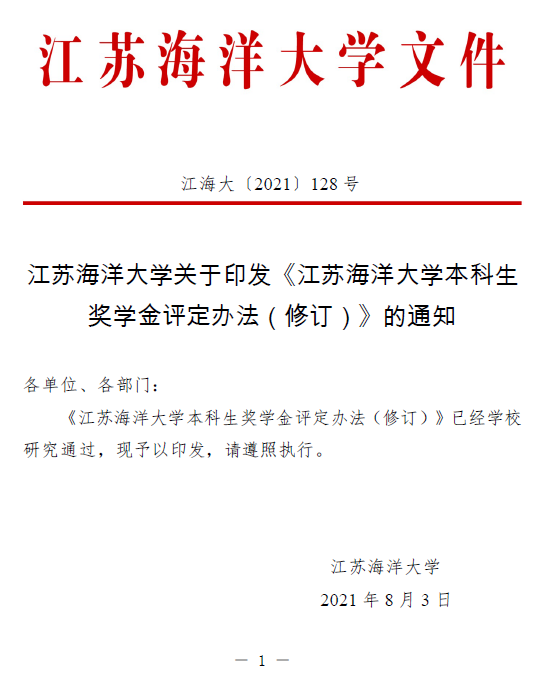 江苏海洋大学文件

江海大〔2021〕128 号

江苏海洋大学关于印发《江苏海洋大学本科生奖学金评定办法（修订）》的通知

各单位、各部门：

《江苏海洋大学本科生奖学金评定办法（修订）》已经学校研究通过，现予以印发，请遵照执行。

江苏海洋大学

2021 年 8 月 3 日

— 1 —